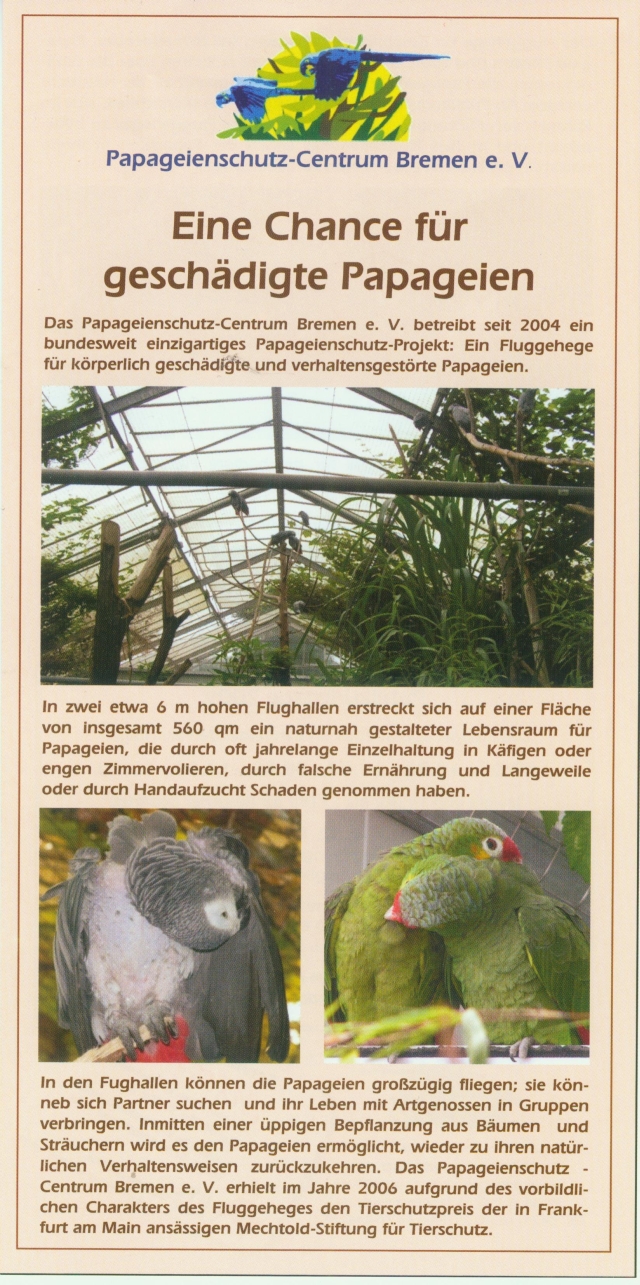 Papageienschutz-Centrum Bremen e. V.

Eine Chance für geschädigte Papageien

Das Papageienschutz-Centrum Bremen e. V. betreibt seit 2004 ein bundesweit einzigartiges Papageienschutz-Projekt: Ein Fluggehege für körperlich geschädigte und verhaltensgestörte Papageien.

In zwei etwa 6 m hohen Flughallen erstreckt sich auf einer Fläche von insgesamt 560 qm ein naturnah gestalteter Lebensraum für Papageien, die durch oft jahrelange Einzelhaltung in Käfigen oder engen Zimmervolieren, durch falsche Ernährung und Langeweile oder durch Handaufzucht Schaden genommen haben.

In den Fughallen können die Papageien großzügig fliegen; sie könneb sich Partner suchen und ihr Leben mit Artgenossen in Gruppen verbringen. Inmitten einer üppigen Bepflanzung aus Bäumen und Sträuchern wird es den Papageien ermöglicht, wieder zu ihren natürlichen Verhaltensweisen zurückzukehren. Das Papageienschutz - Centrum Bremen e. V. erhielt im Jahre 2006 aufgrund des vorbildlichen Charakters des Fluggeheges den Tierschutzpreis der in Frankfurt am Main ansässigen Mechtold-Stiftung für Tierschutz.